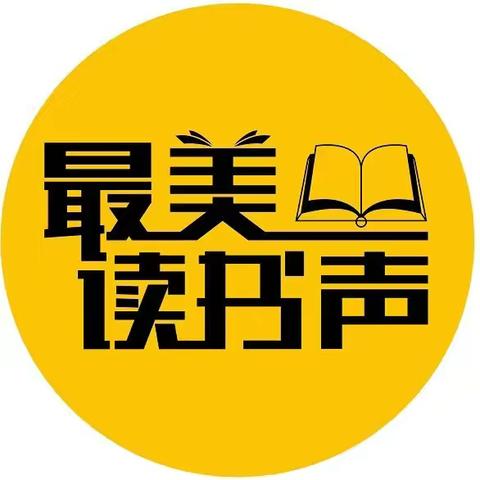 最美
读书声